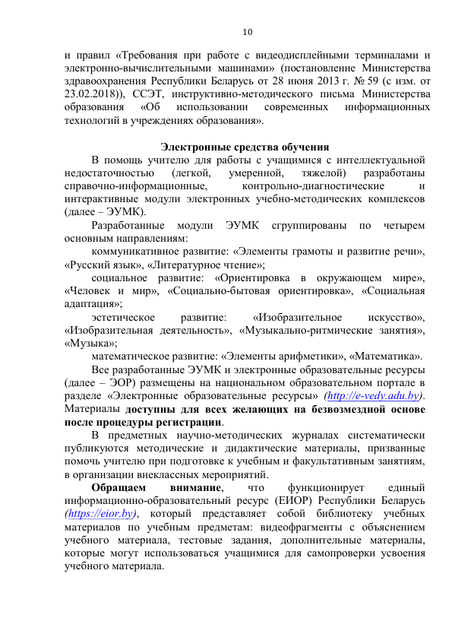 10

и правил «Требования при работе с видеодисплейными терминалами и электронно-вычислительными машинами» (постановление Министерства здравоохранения Республики Беларусь от 28 июня 2013 г. № 59 (с изм. от 23.02.2018)), ССЭТ, инструктивно-методического письма Министерства образования «Об использовании современных информационных технологий в учреждениях образования».

Электронные средства обучения

В помощь учителю для работы с учащимися с интеллектуальной недостаточностью (легкой, умеренной, тяжелой) разработаны справочно-информационные, контрольно-диагностические и интерактивные модули электронных учебно-методических комплексов (далее – ЭУМК).

Разработанные модули ЭУМК сгруппированы по четырем основным направлениям:

коммуникативное развитие: «Элементы грамоты и развитие речи», «Русский язык», «Литературное чтение»;

социальное развитие: «Ориентировка в окружающем мире», «Человек и мир», «Социально-бытовая ориентировка», «Социальная адаптация»;

эстетическое развитие: «Изобразительное искусство», «Изобразительная деятельность», «Музыкально-ритмические занятия», «Музыка»;

математическое развитие: «Элементы арифметики», «Математика».

Все разработанные ЭУМК и электронные образовательные ресурсы (далее – ЭОР) размещены на национальном образовательном портале в разделе «Электронные образовательные ресурсы» (http://e-vedy.adu.by). Материалы доступны для всех желающих на безвозмездной основе после процедуры регистрации.

В предметных научно-методических журналах систематически публикуются методические и дидактические материалы, призванные помочь учителю при подготовке к учебным и факультативным занятиям, в организации внеклассных мероприятий.

Обращаем внимание, что функционирует единый информационно-образовательный ресурс (ЕИОР) Республики Беларусь (https://eior.by), который представляет собой библиотеку учебных материалов по учебным предметам: видеофрагменты с объяснением учебного материала, тестовые задания, дополнительные материалы, которые могут использоваться учащимися для самопроверки усвоения учебного материала.